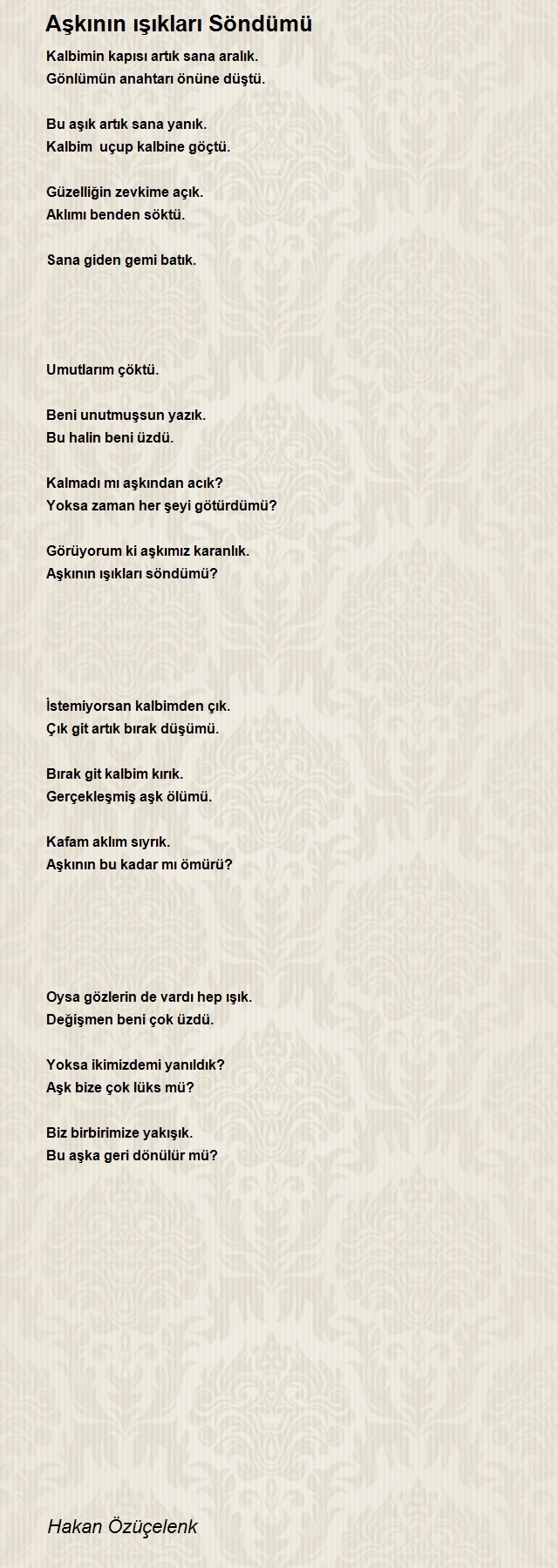 Aşkının ışıkları Söndümü

Kalbimin kapısı artık sana aralık.
Gönlümün anahtarı önüne düştü.

Bu aşık artık sana yanık.
Kalbim uçup kalbine göçtü.

Güzelliğin zevkime açık.
Aklımı benden söktü.

Sana giden gemi batık.

Umutlarım çöktü.

Beni unutmuşsun yazık.
Bu halin beni üzdü.

Kalmadı mı aşkından acık?
Yoksa zaman her şeyi götürdümü?

Görüyorum ki aşkımız karanlık.
Aşkının ışıkları söndümü?

İstemiyorsan kalbimden çık.
Çık git artık bırak düşümü.

Bırak git kalbim kırık.
Gerçekleşmiş aşk ölümü.

Kafam aklım sıyrık.
Aşkının bu kadar mı ömürü?

Oysa gözlerin de vardı hep ışık.
Değişmen beni çok üzdü.

Yoksa ikimizdemi yanıldık?
Aşk bize çok lüks mü?

Biz birbirimize yakışık.
Bu aşka geri dönülür mü?

Hakan Özüçelenk